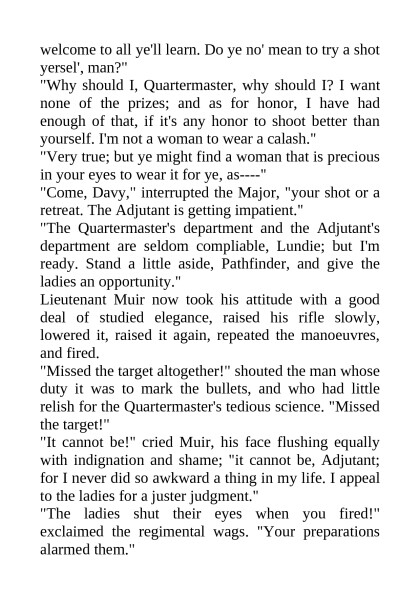 welcome to all ye'll learn. Do ye no' mean to try a shot yersel', man?"
"Why should I, Quartermaster, why should I? I want none of the prizes; and as for honor, I have had enough of that, if it's any honor to shoot better than yourself. I'm not a woman to wear a calash."
"Very true; but ye might find a woman that is precious in your eyes to wear it for ye, as----"
"Come, Davy," interrupted the Major, "your shot or a retreat. The Adjutant is getting impatient."
"The Quartermaster's department and the Adjutant's department are seldom compliable, Lundie; but I'm ready. Stand a little aside, Pathfinder, and give the ladies an opportunity."
Lieutenant Muir now took his attitude with a good deal of studied elegance, raised his rifle slowly, lowered it, raised it again, repeated the manoeuvres, and fired.
"Missed the target altogether!" shouted the man whose duty it was to mark the bullets, and who had little relish for the Quartermaster's tedious science. "Missed the target!"
"It cannot be!" cried Muir, his face flushing equally with indignation and shame; "it cannot be, Adjutant; for I never did so awkward a thing in my life. I appeal to the ladies for a juster judgment."
"The ladies shut their eyes when you fired!" exclaimed the regimental wags. "Your preparations alarmed them."